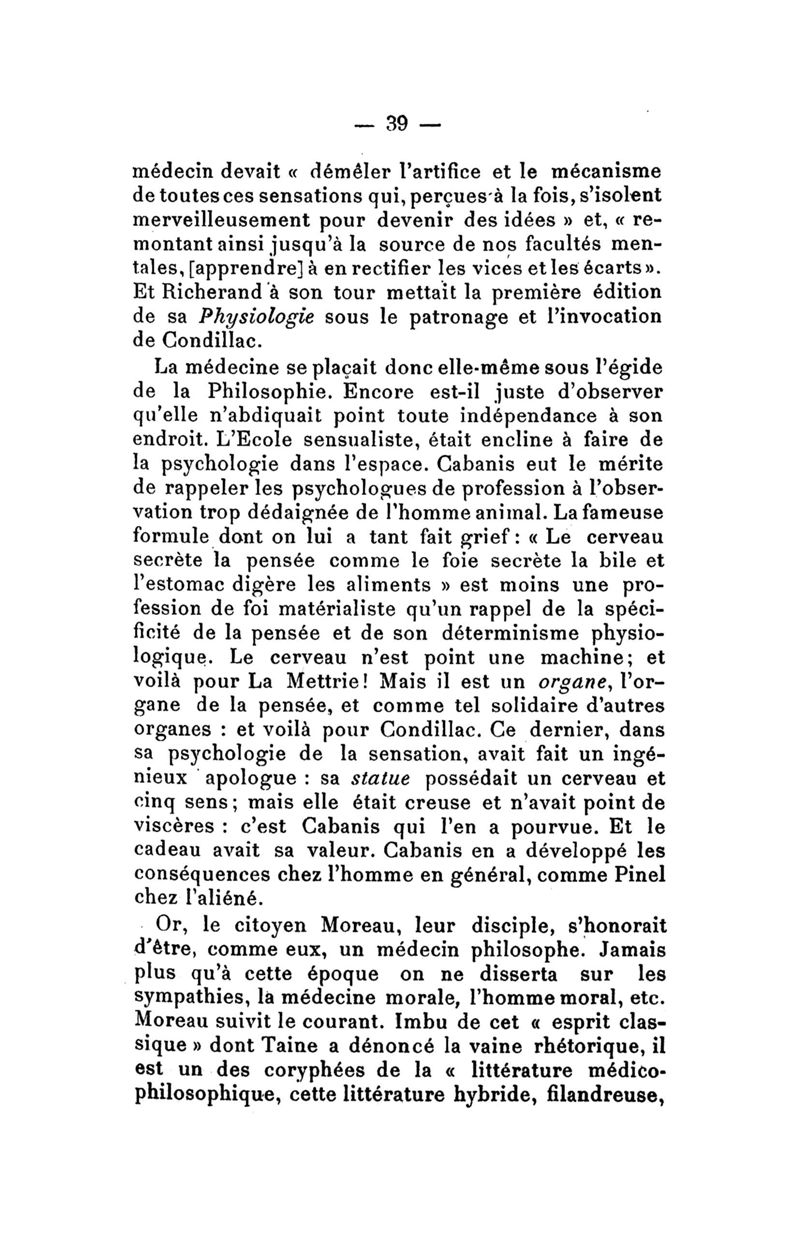 — 39 —

médecin devait « démêler l'artifice et le mécanisme de toutes ces sensations qui, perçues à la fois, s'isolent merveilleusement pour devenir des idées » et, « remontant ainsi jusqu'à la source de nos facultés mentales, [apprendre] à en rectifier les vices et les écarts ». Et Richerand à son tour mettait la première édition de sa Physiologie sous le patronage et l'invocation de Condillac.

La médecine se plaçait donc elle-même sous l'égide de la Philosophie. Encore est-il juste d'observer qu'elle n'abdiquait point toute indépendance à son endroit. L'Ecole sensualiste, était encline à faire de la psychologie dans l'espace. Cabanis eut le mérite de rappeler les psychologues de profession à l'observation trop dédaignée de l'homme animal. La fameuse formule dont on lui a tant fait grief : « Le cerveau secrète la pensée comme le foie secrète la bile et l'estomac digère les aliments » est moins une profession de foi matérialiste qu'un rappel de la spécificité de la pensée et de son déterminisme physiologique. Le cerveau n'est point une machine; et voilà pour La Mettrie! Mais il est un organe, l'organe de la pensée, et comme tel solidaire d'autres organes : et voilà pour Condillac. Ce dernier, dans sa psychologie de la sensation, avait fait un ingénieux apologue : sa statue possédait un cerveau et cinq sens; mais elle était creuse et n'avait point de viscères : c'est Cabanis qui l'en a pourvue. Et le cadeau avait sa valeur. Cabanis en a développé les conséquences chez l'homme en général, comme Pinel chez l'aliéné.

Or, le citoyen Moreau, leur disciple, s'honorait d'être, comme eux, un médecin philosophe. Jamais plus qu'à cette époque on ne disserta sur les sympathies, la médecine morale, l'homme moral, etc. Moreau suivit le courant. Imbu de cet « esprit classique » dont Taine a dénoncé la vaine rhétorique, il est un des coryphées de la « littérature médico-philosophique, cette littérature hybride, filandreuse,